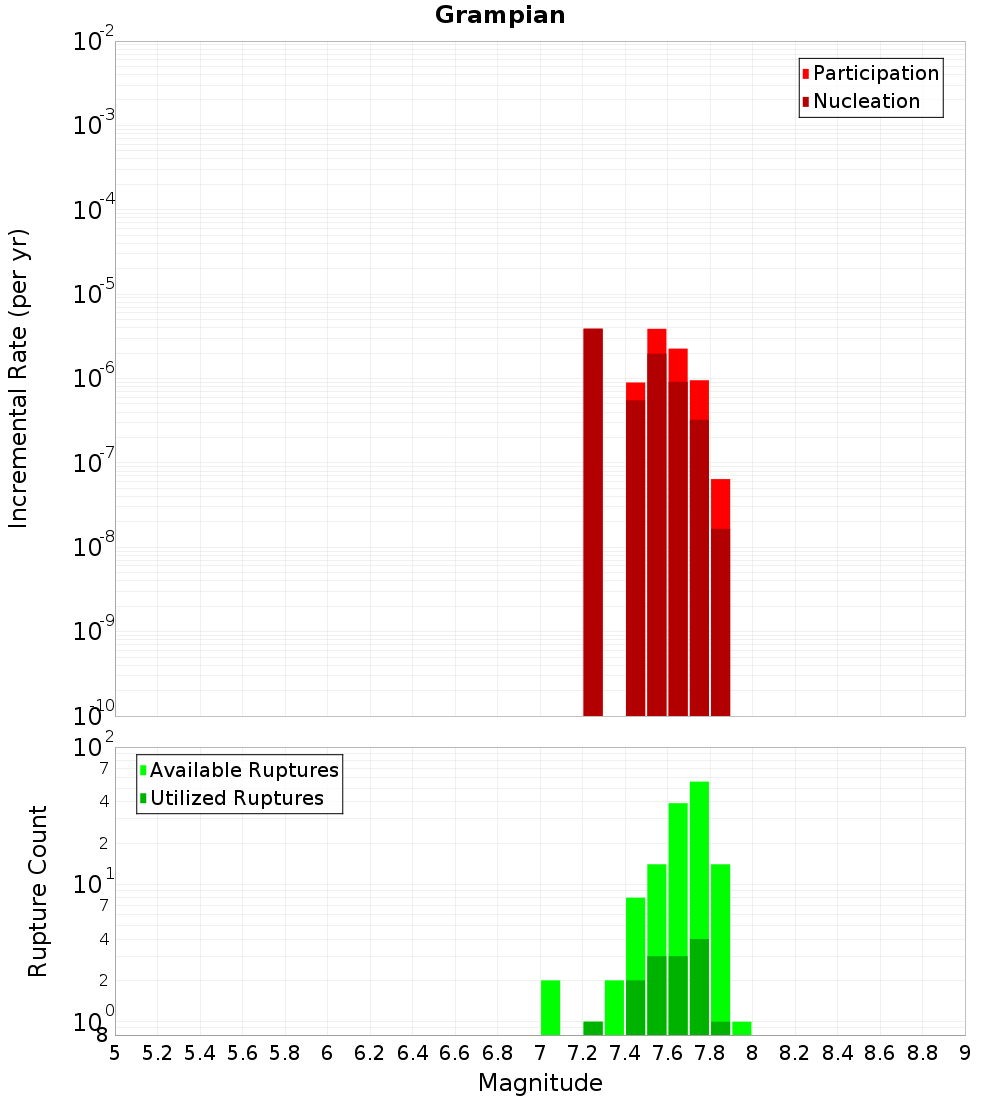 Grampian

Participation
Nucleation

Incremental Rate (per yr)

$10^{-2}$
$10^{-3}$
$10^{-4}$
$10^{-5}$
$10^{-6}$
$10^{-7}$
$10^{-8}$
$10^{-9}$
$10^{-10}$

Available Ruptures
Utilized Ruptures

Rupture Count

$10^{2}$
7
4
2
$10^{1}$
7
4
2
$10^{0}$
8

5 5.2 5.4 5.6 5.8 6 6.2 6.4 6.6 6.8 7 7.2 7.4 7.6 7.8 8 8.2 8.4 8.6 8.8 9

Magnitude